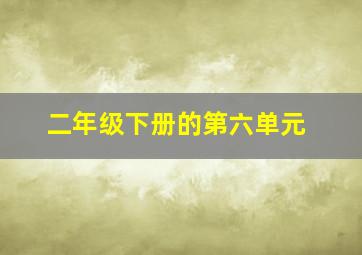 二年级下册的第六单元